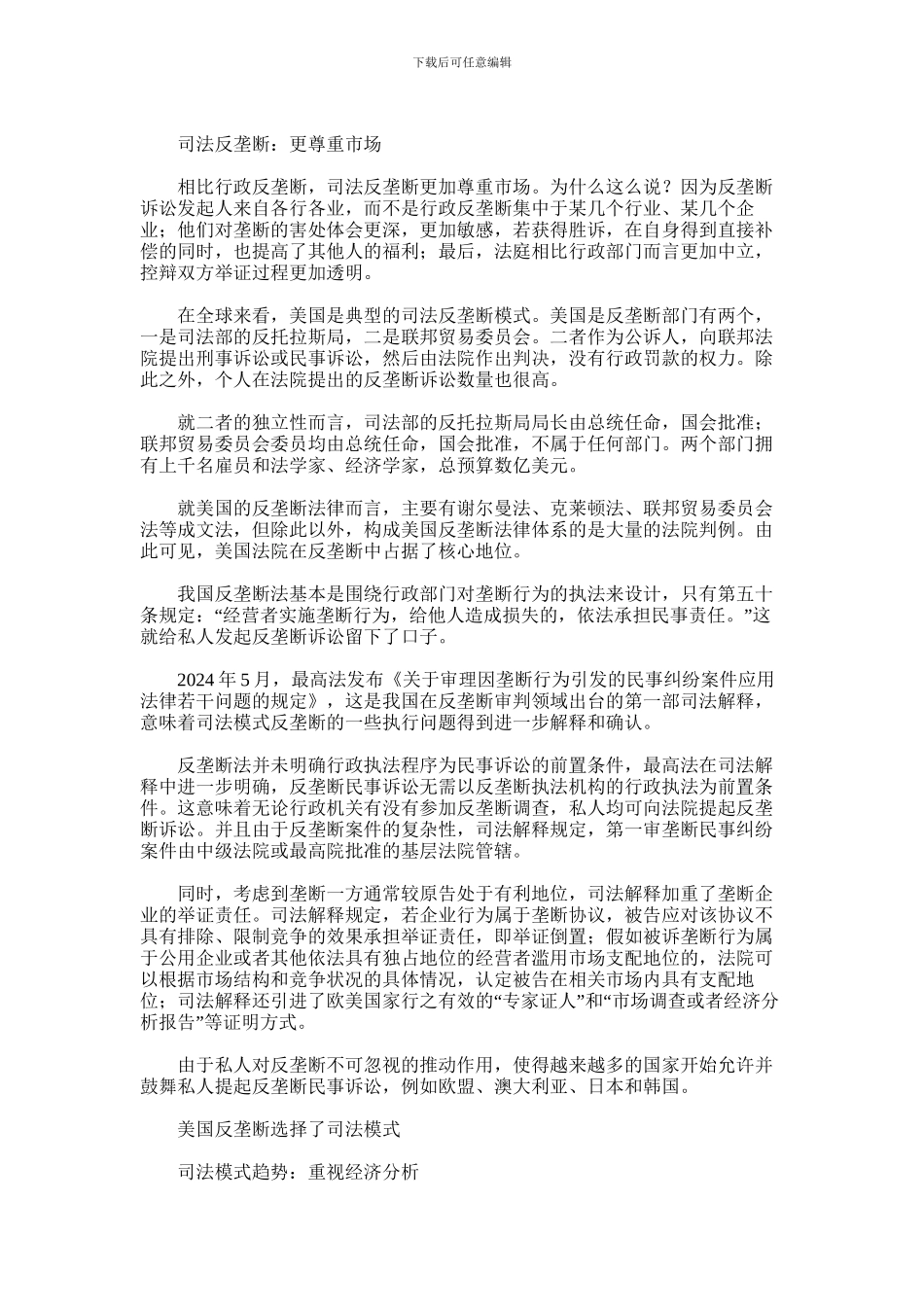 下载后可任意编辑

司法反垄断：更尊重市场

相比行政反垄断，司法反垄断更加尊重市场。为什么这么说？因为反垄断诉讼发起人来自各行各业，而不是行政反垄断集中于某几个行业、某几个企业；他们对垄断的害处体会更深，更加敏感，若获得胜诉，在自身得到直接补偿的同时，也提高了其他人的福利；最后，法庭相比行政部门而言更加中立，控辩双方举证过程更加透明。

在全球来看，美国是典型的司法反垄断模式。美国是反垄断部门有两个，一是司法部的反托拉斯局，二是联邦贸易委员会。二者作为公诉人，向联邦法院提出刑事诉讼或民事诉讼，然后由法院作出判决，没有行政罚款的权力。除此之外，个人在法院提出的反垄断诉讼数量也很高。

就二者的独立性而言，司法部的反托拉斯局局长由总统任命，国会批准；联邦贸易委员会委员均由总统任命，国会批准，不属于任何部门。两个部门拥有上千名雇员和法学家、经济学家，总预算数亿美元。

就美国的反垄断法律而言，主要有谢尔曼法、克莱顿法、联邦贸易委员会法等成文法，但除此以外，构成美国反垄断法律体系的是大量的法院判例。由此可见，美国法院在反垄断中占据了核心地位。

我国反垄断法基本是围绕行政部门对垄断行为的执法来设计，只有第五十条规定：“经营者实施垄断行为，给他人造成损失的，依法承担民事责任。”这就给私人发起反垄断诉讼留下了口子。

2024 年 5 月，最高法发布《关于审理因垄断行为引发的民事纠纷案件应用法律若干问题的规定》，这是我国在反垄断审判领域出台的第一部司法解释，意味着司法模式反垄断的一些执行问题得到进一步解释和确认。

反垄断法并未明确行政执法程序为民事诉讼的前置条件，最高法在司法解释中进一步明确，反垄断民事诉讼无需以反垄断执法机构的行政执法为前置条件。这意味着无论行政机关有没有参加反垄断调查，私人均可向法院提起反垄断诉讼。并且由于反垄断案件的复杂性，司法解释规定，第一审垄断民事纠纷案件由中级法院或最高院批准的基层法院管辖。

同时，考虑到垄断一方通常较原告处于有利地位，司法解释加重了垄断企业的举证责任。司法解释规定，若企业行为属于垄断协议，被告应对该协议不具有排除、限制竞争的效果承担举证责任，即举证倒置；假如被诉垄断行为属于公用企业或者其他依法具有独占地位的经营者滥用市场支配地位的，法院可以根据市场结构和竞争状况的具体情况，认定被告在相关市场内具有支配地位；司法解释还引进了欧美国家行之有效的“专家证人”和“市场调查或者经济分析报告”等证明方式。

由于私人对反垄断不可忽视的推动作用，使得越来越多的国家开始允许并鼓舞私人提起反垄断民事诉讼，例如欧盟、澳大利亚、日本和韩国。

美国反垄断选择了司法模式

司法模式趋势：重视经济分析